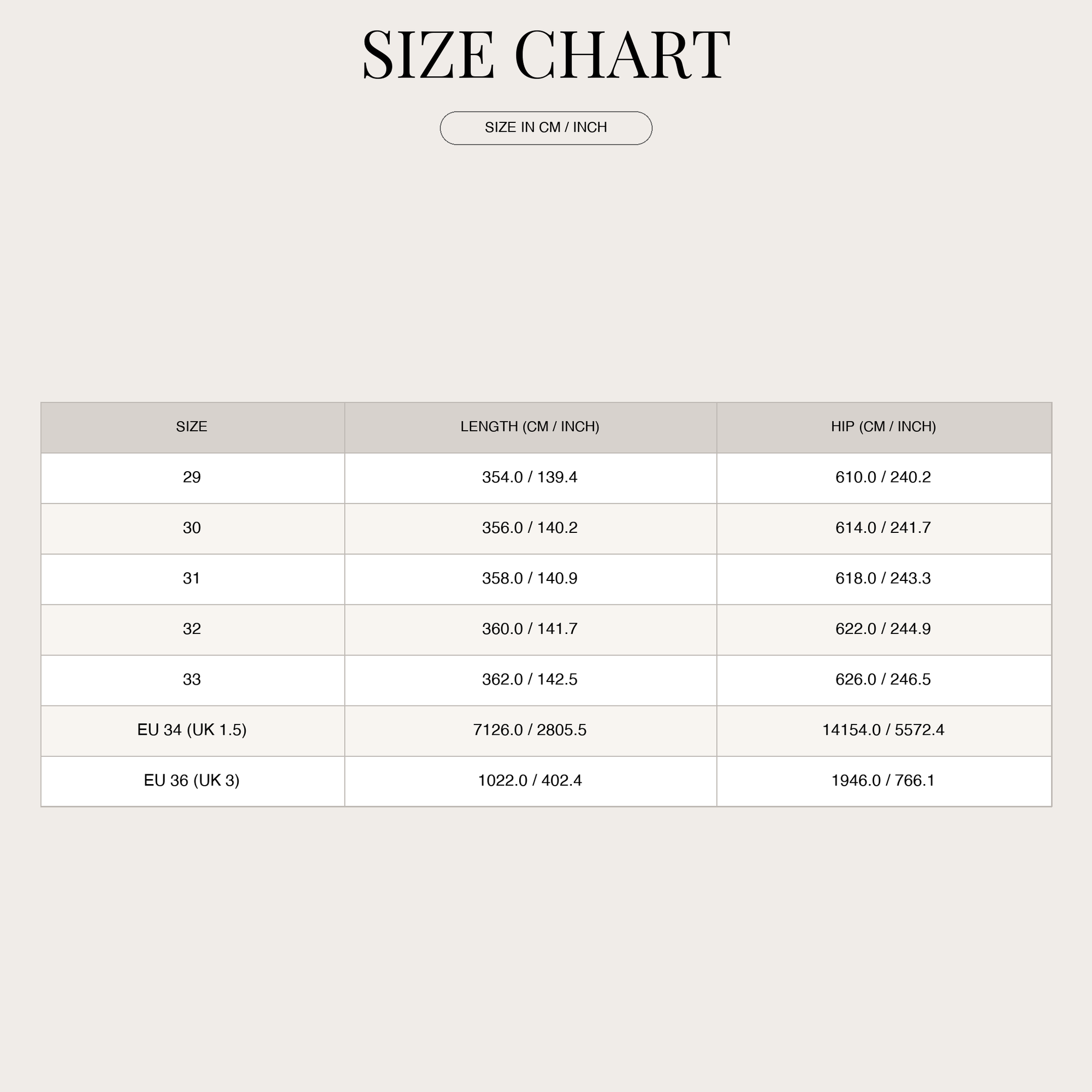 SIZE CHART

SIZE IN CM / INCH

| SIZE | LENGTH (CM / INCH) | HIP (CM / INCH) |
|---|---|---|
| 29 | 354.0 / 139.4 | 610.0 / 240.2 |
| 30 | 356.0 / 140.2 | 614.0 / 241.7 |
| 31 | 358.0 / 140.9 | 618.0 / 243.3 |
| 32 | 360.0 / 141.7 | 622.0 / 244.9 |
| 33 | 362.0 / 142.5 | 626.0 / 246.5 |
| EU 34 (UK 1.5) | 7126.0 / 2805.5 | 14154.0 / 5572.4 |
| EU 36 (UK 3) | 1022.0 / 402.4 | 1946.0 / 766.1 |